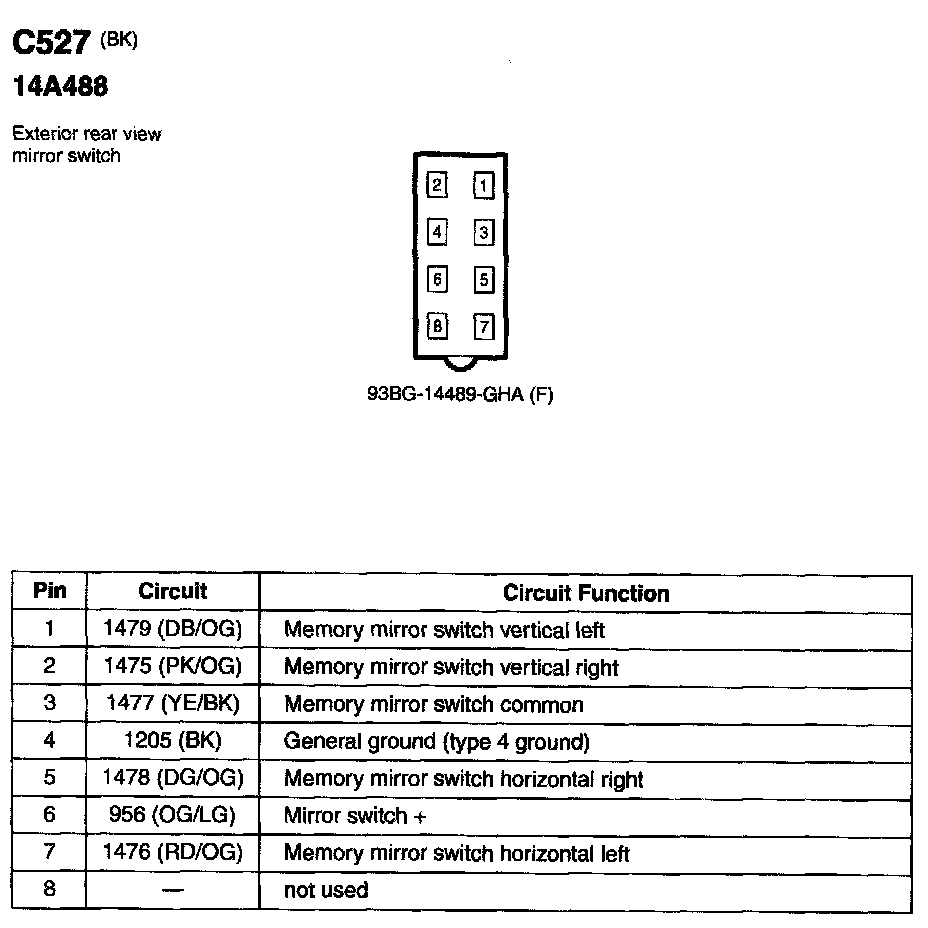 C527 (BK)
14A488

Exterior rear view mirror switch

2 1
4 3
6 5
8 7

93BG-14489-GHA (F)

| Pin | Circuit | Circuit Function |
|---|---|---|
| 1 | 1479 (DB/OG) | Memory mirror switch vertical left |
| 2 | 1475 (PK/OG) | Memory mirror switch vertical right |
| 3 | 1477 (YE/BK) | Memory mirror switch common |
| 4 | 1205 (BK) | General ground (type 4 ground) |
| 5 | 1478 (DG/OG) | Memory mirror switch horizontal right |
| 6 | 956 (OG/LG) | Mirror switch + |
| 7 | 1476 (RD/OG) | Memory mirror switch horizontal left |
| 8 | — | not used |